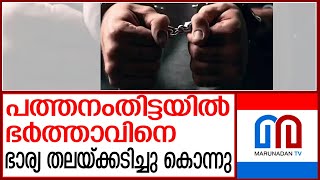 പത്തനംതിട്ടയിൽ ഭർത്താവിനെ ഭാര്യ തലയ്ക്കടിച്ചു കൊന്നു

MARUNADAN TV